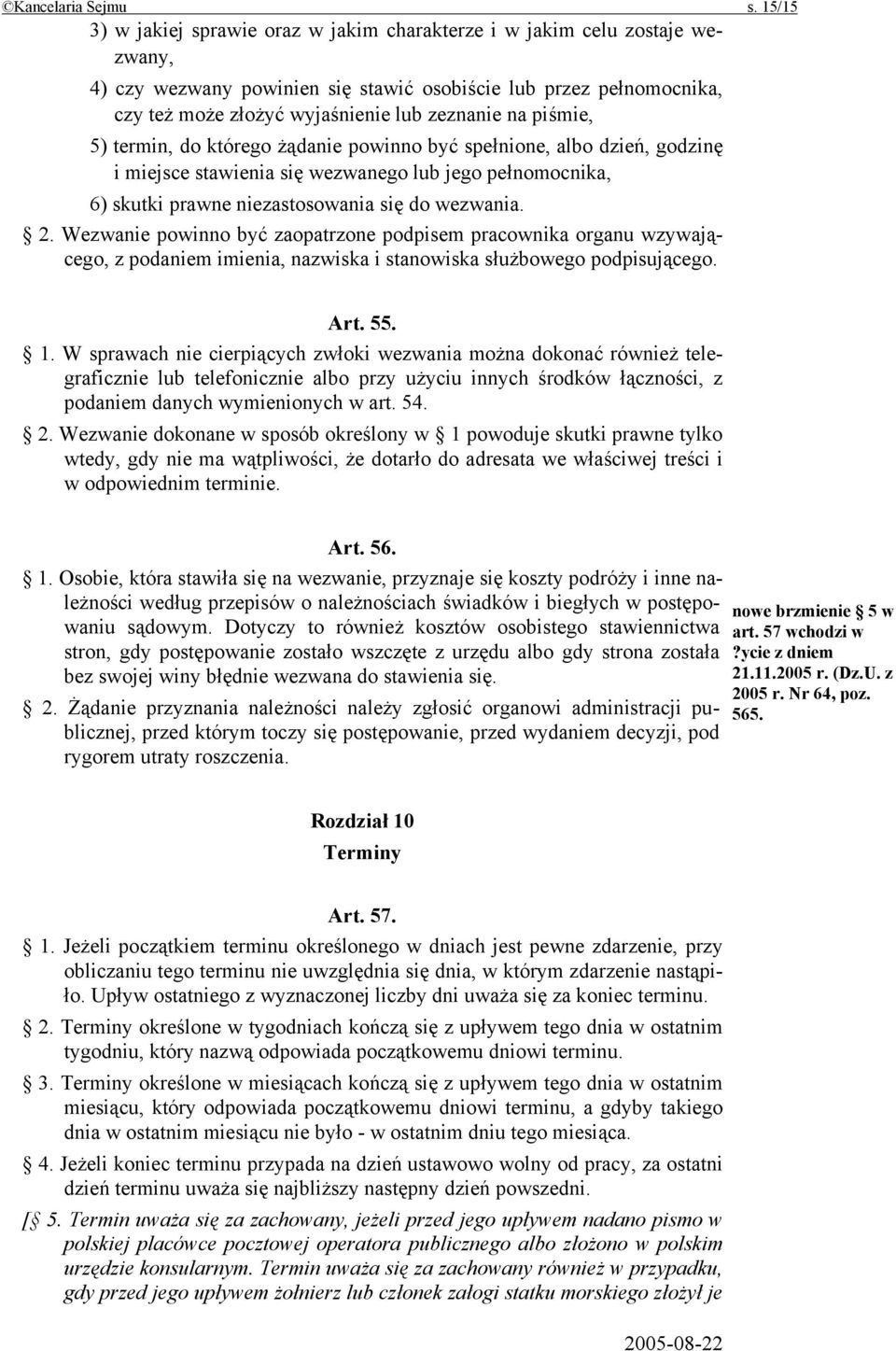 ©Kancelaria Sejmu s. 15/15

3) w jakiej sprawie oraz w jakim charakterze i w jakim celu zostaje wezwany,

4) czy wezwany powinien się stawić osobiście lub przez pełnomocnika, czy też może złożyć wyjaśnienie lub zeznanie na piśmie,

5) termin, do którego żądanie powinno być spełnione, albo dzień, godzinę i miejsce stawienia się wezwanego lub jego pełnomocnika,

6) skutki prawne niezastosowania się do wezwania.

§ 2. Wezwanie powinno być zaopatrzone podpisem pracownika organu wzywającego, z podaniem imienia, nazwiska i stanowiska służbowego podpisującego.

Art. 55.

§ 1. W sprawach nie cierpiących zwłoki wezwania można dokonać również telegraficznie lub telefonicznie albo przy użyciu innych środków łączności, z podaniem danych wymienionych w art. 54.

§ 2. Wezwanie dokonane w sposób określony w § 1 powoduje skutki prawne tylko wtedy, gdy nie ma wątpliwości, że dotarło do adresata we właściwej treści i w odpowiednim terminie.

Art. 56.

§ 1. Osobie, która stawiła się na wezwanie, przyznaje się koszty podróży i inne należności według przepisów o należnościach świadków i biegłych w postępowaniu sądowym. Dotyczy to również kosztów osobistego stawiennictwa stron, gdy postępowanie zostało wszczęte z urzędu albo gdy strona została bez swojej winy błędnie wezwana do stawienia się.

§ 2. Żądanie przyznania należności należy zgłosić organowi administracji publicznej, przed którym toczy się postępowanie, przed wydaniem decyzji, pod rygorem utraty roszczenia.

nowe brzmienie § 5 w art. 57 wchodzi w ?ycie z dniem 21.11.2005 r. (Dz.U. z 2005 r. Nr 64, poz. 565.

Rozdział 10
Terminy

Art. 57.

§ 1. Jeżeli początkiem terminu określonego w dniach jest pewne zdarzenie, przy obliczaniu tego terminu nie uwzględnia się dnia, w którym zdarzenie nastąpiło. Upływ ostatniego z wyznaczonej liczby dni uważa się za koniec terminu.

§ 2. Terminy określone w tygodniach kończą się z upływem tego dnia w ostatnim tygodniu, który nazwą odpowiada początkowemu dniowi terminu.

§ 3. Terminy określone w miesiącach kończą się z upływem tego dnia w ostatnim miesiącu, który odpowiada początkowemu dniowi terminu, a gdyby takiego dnia w ostatnim miesiącu nie było - w ostatnim dniu tego miesiąca.

§ 4. Jeżeli koniec terminu przypada na dzień ustawowo wolny od pracy, za ostatni dzień terminu uważa się najbliższy następny dzień powszedni.

[§ 5. Termin uważa się za zachowany, jeżeli przed jego upływem nadano pismo w polskiej placówce pocztowej operatora publicznego albo złożono w polskim urzędzie konsularnym. Termin uważa się za zachowany również w przypadku, gdy przed jego upływem żołnierz lub członek załogi statku morskiego złożył je

2005-08-22